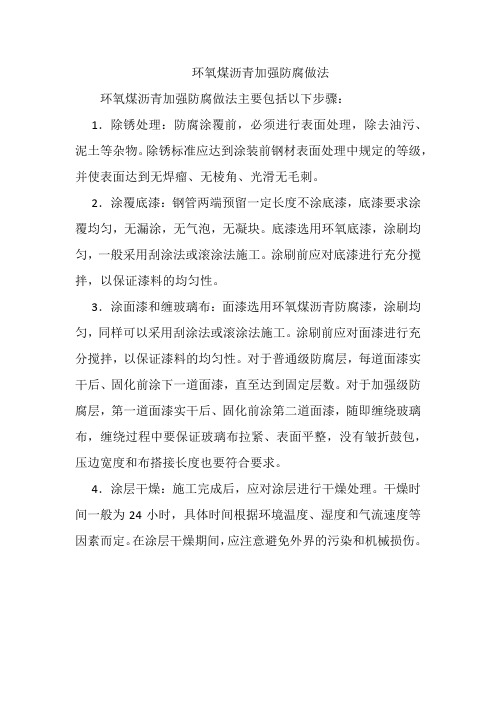 环氧煤沥青加强防腐做法

环氧煤沥青加强防腐做法主要包括以下步骤：

1．除锈处理：防腐涂覆前，必须进行表面处理，除去油污、泥土等杂物。除锈标准应达到涂装前钢材表面处理中规定的等级，并使表面达到无焊瘤、无棱角、光滑无毛刺。

2．涂覆底漆：钢管两端预留一定长度不涂底漆，底漆要求涂覆均匀，无漏涂，无气泡，无凝块。底漆选用环氧底漆，涂刷均匀，一般采用刮涂法或滚涂法施工。涂刷前应对底漆进行充分搅拌，以保证漆料的均匀性。

3．涂面漆和缠玻璃布：面漆选用环氧煤沥青防腐漆，涂刷均匀，同样可以采用刮涂法或滚涂法施工。涂刷前应对面漆进行充分搅拌，以保证漆料的均匀性。对于普通级防腐层，每道面漆实干后、固化前涂下一道面漆，直至达到固定层数。对于加强级防腐层，第一道面漆实干后、固化前涂第二道面漆，随即缠绕玻璃布，缠绕过程中要保证玻璃布拉紧、表面平整，没有皱折鼓包，压边宽度和布搭接长度也要符合要求。

4．涂层干燥：施工完成后，应对涂层进行干燥处理。干燥时间一般为 24 小时，具体时间根据环境温度、湿度和气流速度等因素而定。在涂层干燥期间，应注意避免外界的污染和机械损伤。